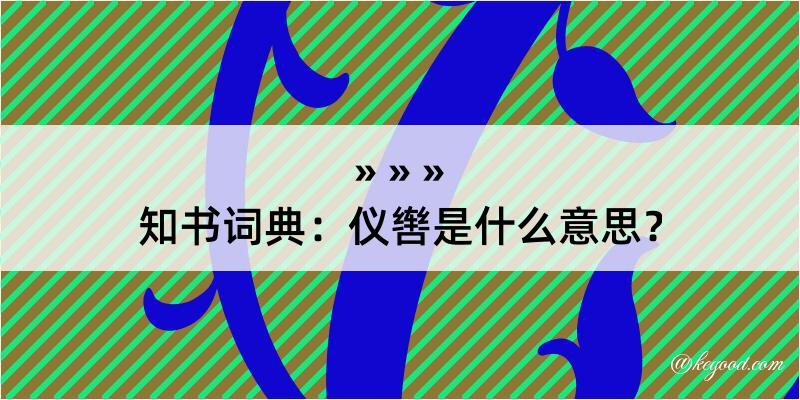 » » »
知书词典：仪辔是什么意思？

@kegood.com